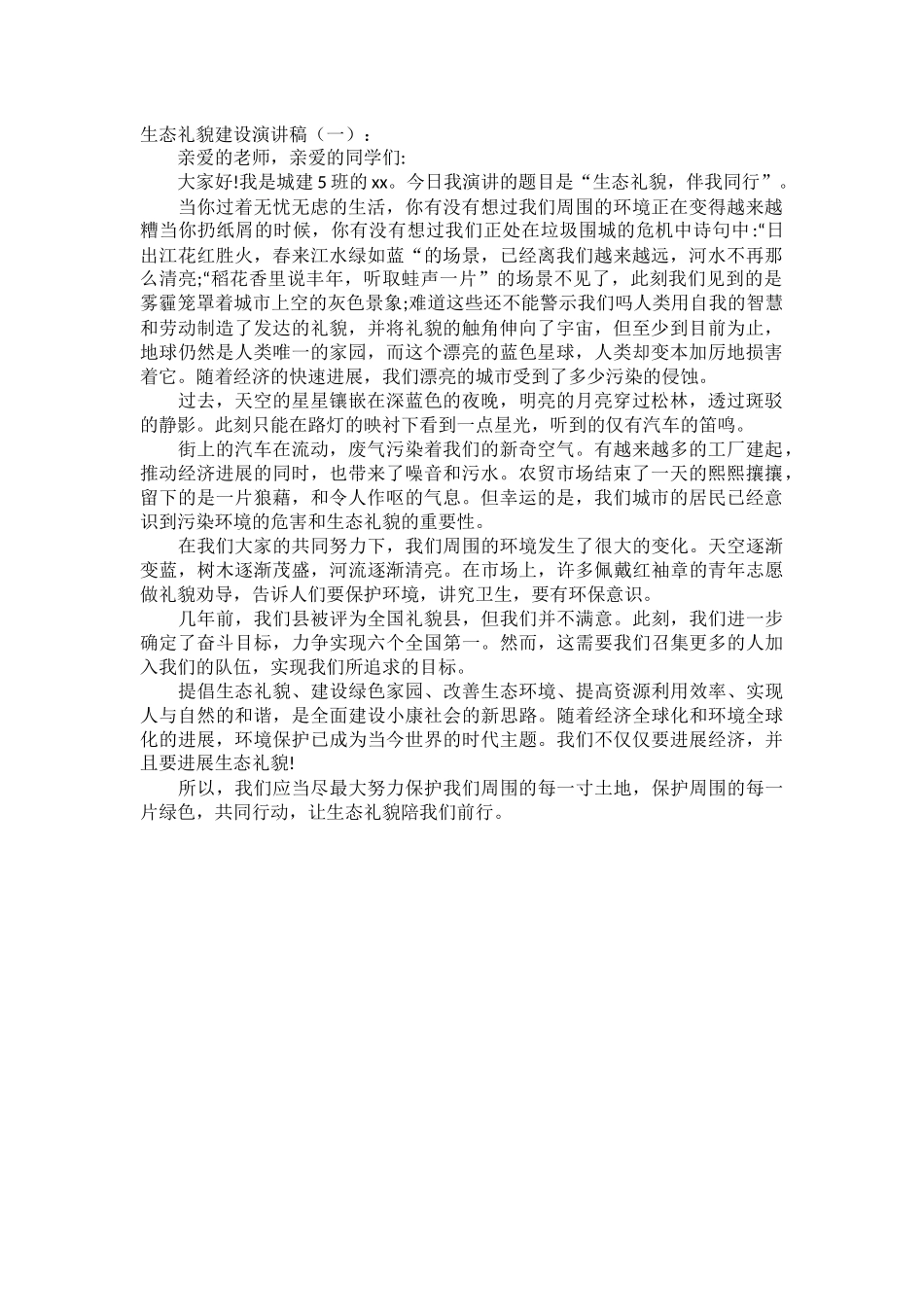 生态礼貌建设演讲稿（一）：

亲爱的老师，亲爱的同学们:

大家好!我是城建 5 班的 xx。今日我演讲的题目是“生态礼貌，伴我同行”。

当你过着无忧无虑的生活，你有没有想过我们周围的环境正在变得越来越糟当你扔纸屑的时候，你有没有想过我们正处在垃圾围城的危机中诗句中:“日出江花红胜火，春来江水绿如蓝“的场景，已经离我们越来越远，河水不再那么清亮;“稻花香里说丰年，听取蛙声一片”的场景不见了，此刻我们见到的是雾霾笼罩着城市上空的灰色景象;难道这些还不能警示我们吗人类用自我的智慧和劳动制造了发达的礼貌，并将礼貌的触角伸向了宇宙，但至少到目前为止，地球仍然是人类唯一的家园，而这个漂亮的蓝色星球，人类却变本加厉地损害着它。随着经济的快速进展，我们漂亮的城市受到了多少污染的侵蚀。

过去，天空的星星镶嵌在深蓝色的夜晚，明亮的月亮穿过松林，透过斑驳的静影。此刻只能在路灯的映衬下看到一点星光，听到的仅有汽车的笛鸣。

街上的汽车在流动，废气污染着我们的新奇空气。有越来越多的工厂建起，推动经济进展的同时，也带来了噪音和污水。农贸市场结束了一天的熙熙攘攘，留下的是一片狼藉，和令人作呕的气息。但幸运的是，我们城市的居民已经意识到污染环境的危害和生态礼貌的重要性。

在我们大家的共同努力下，我们周围的环境发生了很大的变化。天空逐渐变蓝，树木逐渐茂盛，河流逐渐清亮。在市场上，许多佩戴红袖章的青年志愿做礼貌劝导，告诉人们要保护环境，讲究卫生，要有环保意识。

几年前，我们县被评为全国礼貌县，但我们并不满意。此刻，我们进一步确定了奋斗目标，力争实现六个全国第一。然而，这需要我们召集更多的人加入我们的队伍，实现我们所追求的目标。

提倡生态礼貌、建设绿色家园、改善生态环境、提高资源利用效率、实现人与自然的和谐，是全面建设小康社会的新思路。随着经济全球化和环境全球化的进展，环境保护已成为当今世界的时代主题。我们不仅仅要进展经济，并且要进展生态礼貌!

所以，我们应当尽最大努力保护我们周围的每一寸土地，保护周围的每一片绿色，共同行动，让生态礼貌陪我们前行。